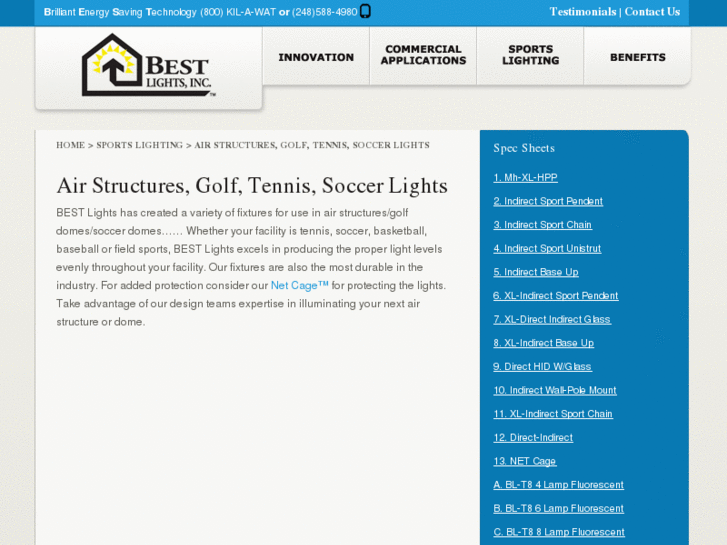 Brilliant Energy Saving Technology (800) KIL-A-WAT or (248)588-4980

Testimonials | Contact Us

BEST LIGHTS, INC.™

INNOVATION

COMMERCIAL APPLICATIONS

SPORTS LIGHTING

BENEFITS

HOME > SPORTS LIGHTING > AIR STRUCTURES, GOLF, TENNIS, SOCCER LIGHTS

Air Structures, Golf, Tennis, Soccer Lights

BEST Lights has created a variety of fixtures for use in air structures/golf domes/soccer domes…… Whether your facility is tennis, soccer, basketball, baseball or field sports, BEST Lights excels in producing the proper light levels evenly throughout your facility. Our fixtures are also the most durable in the industry. For added protection consider our Net Cage™ for protecting the lights. Take advantage of our design teams expertise in illuminating your next air structure or dome.

Spec Sheets

1. Mh-XL-HPP

2. Indirect Sport Pendent

3. Indirect Sport Chain

4. Indirect Sport Unistrut

5. Indirect Base Up

6. XL-Indirect Sport Pendent

7. XL-Direct Indirect Glass

8. XL-Indirect Base Up

9. Direct HID W/Glass

10. Indirect Wall-Pole Mount

11. XL-Indirect Sport Chain

12. Direct-Indirect

13. NET Cage

A. BL-T8 4 Lamp Fluorescent

B. BL-T8 6 Lamp Fluorescent

C. BL-T8 8 Lamp Fluorescent